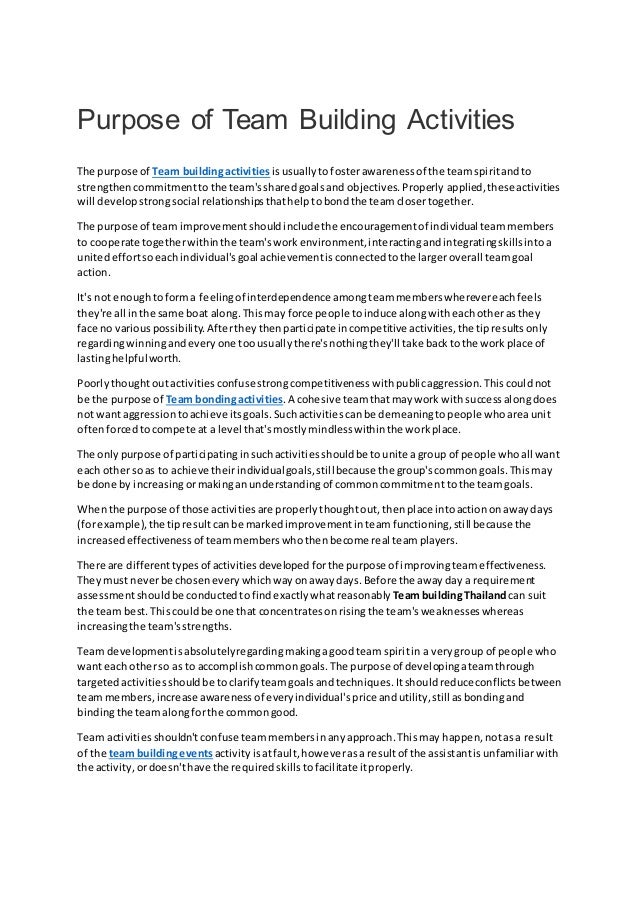 Purpose of Team Building Activities

The purpose of Team building activities is usually to foster awareness of the team spirit and to strengthen commitment to the team's shared goals and objectives. Properly applied, these activities will develop strong social relationships that help to bond the team closer together.

The purpose of team improvement should include the encouragement of individual team members to cooperate together within the team's work environment, interacting and integrating skills into a united effort so each individual's goal achievement is connected to the larger overall team goal action.

It's not enough to form a feeling of interdependence among team members wherever each feels they're all in the same boat along. This may force people to induce along with each other as they face no various possibility. After they then participate in competitive activities, the tip results only regarding winning and every one too usually there's nothing they'll take back to the work place of lasting helpful worth.

Poorly thought out activities confuse strong competitiveness with public aggression. This could not be the purpose of Team bonding activities. A cohesive team that may work with success along does not want aggression to achieve its goals. Such activities can be demeaning to people who area unit often forced to compete at a level that's mostly mindless within the work place.

The only purpose of participating in such activities should be to unite a group of people who all want each other so as to achieve their individual goals, still because the group's common goals. This may be done by increasing or making an understanding of common commitment to the team goals.

When the purpose of those activities are properly thought out, then place into action on away days (for example), the tip result can be marked improvement in team functioning, still because the increased effectiveness of team members who then become real team players.

There are different types of activities developed for the purpose of improving team effectiveness. They must never be chosen every which way on away days. Before the away day a requirement assessment should be conducted to find exactly what reasonably Team building Thailand can suit the team best. This could be one that concentrates on rising the team's weaknesses whereas increasing the team's strengths.

Team development is absolutely regarding making a good team spirit in a very group of people who want each other so as to accomplish common goals. The purpose of developing a team through targeted activities should be to clarify team goals and techniques. It should reduce conflicts between team members, increase awareness of every individual's price and utility, still as bonding and binding the team along for the common good.

Team activities shouldn't confuse team members in any approach. This may happen, not as a result of the team building events activity is at fault, however as a result of the assistant is unfamiliar with the activity, or doesn't have the required skills to facilitate it properly.